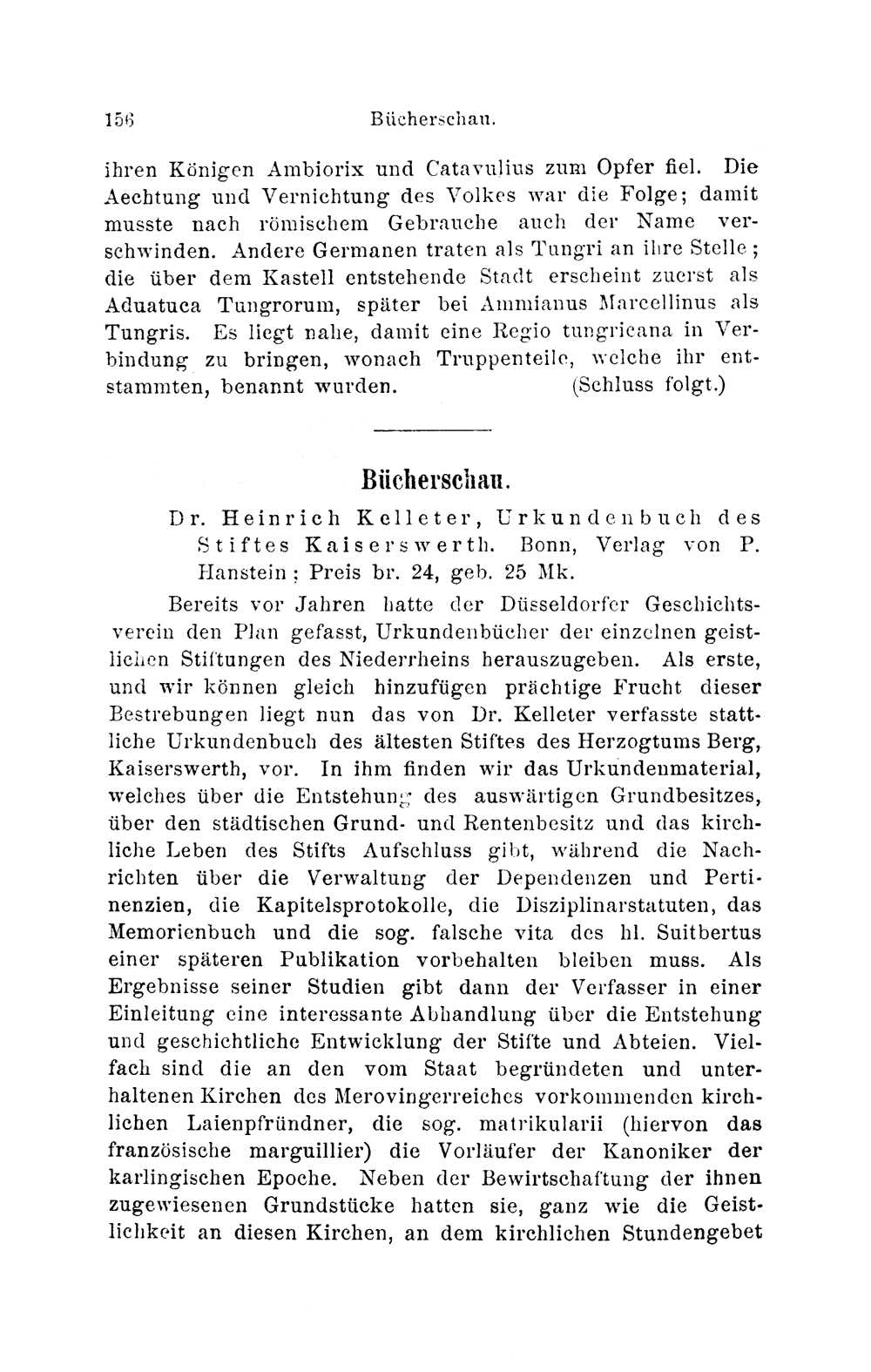 156 Bücherschau.

ihren Königen Ambiorix und Catavulius zum Opfer fiel. Die Aechtung und Vernichtung des Volkes war die Folge; damit musste nach römischem Gebrauche auch der Name verschwinden. Andere Germanen traten als Tungri an ihre Stelle; die über dem Kastell entstehende Stadt erscheint zuerst als Aduatuca Tungrorum, später bei Ammianus Marcellinus als Tungris. Es liegt nahe, damit eine Regio tungricana in Verbindung zu bringen, wonach Truppenteile, welche ihr entstammten, benannt wurden. (Schluss folgt.)

Bücherschau.

Dr. Heinrich Kelleter, Urkundenbuch des Stiftes Kaiserswerth. Bonn, Verlag von P. Hanstein; Preis br. 24, geb. 25 Mk.

Bereits vor Jahren hatte der Düsseldorfer Geschichtsverein den Plan gefasst, Urkundenbücher der einzelnen geistlichen Stiftungen des Niederrheins herauszugeben. Als erste, und wir können gleich hinzufügen prächtige Frucht dieser Bestrebungen liegt nun das von Dr. Kelleter verfasste stattliche Urkundenbuch des ältesten Stiftes des Herzogtums Berg, Kaiserswerth, vor. In ihm finden wir das Urkundenmaterial, welches über die Entstehung des auswärtigen Grundbesitzes, über den städtischen Grund- und Rentenbesitz und das kirchliche Leben des Stifts Aufschluss gibt, während die Nachrichten über die Verwaltung der Dependenzen und Pertinenzien, die Kapitelsprotokolle, die Disziplinarstatuten, das Memorienbuch und die sog. falsche vita des hl. Suitbertus einer späteren Publikation vorbehalten bleiben muss. Als Ergebnisse seiner Studien gibt dann der Verfasser in einer Einleitung eine interessante Abhandlung über die Entstehung und geschichtliche Entwicklung der Stifte und Abteien. Vielfach sind die an den vom Staat begründeten und unterhaltenen Kirchen des Merovingerreiches vorkommenden kirchlichen Laienpfründner, die sog. matrikularii (hiervon das französische marguillier) die Vorläufer der Kanoniker der karlingischen Epoche. Neben der Bewirtschaftung der ihnen zugewiesenen Grundstücke hatten sie, ganz wie die Geistlichkeit an diesen Kirchen, an dem kirchlichen Stundengebet